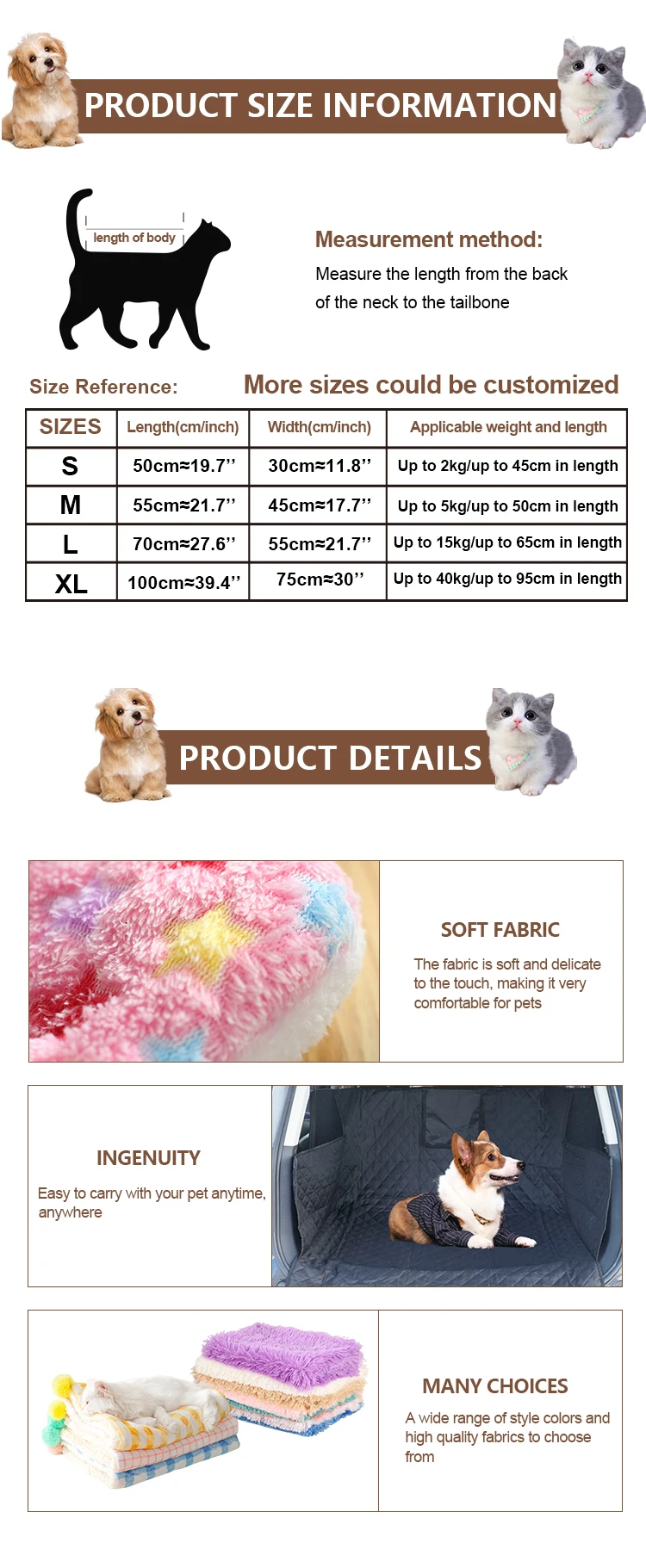 PRODUCT SIZE INFORMATION

length of body

Measurement method:
Measure the length from the back of the neck to the tailbone

Size Reference: More sizes could be customized

| SIZES | Length(cm/inch) | Width(cm/inch) | Applicable weight and length |
|---|---|---|---|
| S | 50cm≈19.7’’ | 30cm≈11.8’’ | Up to 2kg/up to 45cm in length |
| M | 55cm≈21.7’’ | 45cm≈17.7’’ | Up to 5kg/up to 50cm in length |
| L | 70cm≈27.6’’ | 55cm≈21.7’’ | Up to 15kg/up to 65cm in length |
| XL | 100cm≈39.4’’ | 75cm≈30’’ | Up to 40kg/up to 95cm in length |

PRODUCT DETAILS

SOFT FABRIC
The fabric is soft and delicate to the touch, making it very comfortable for pets

INGENUITY
Easy to carry with your pet anytime, anywhere

MANY CHOICES
A wide range of style colors and high quality fabrics to choose from